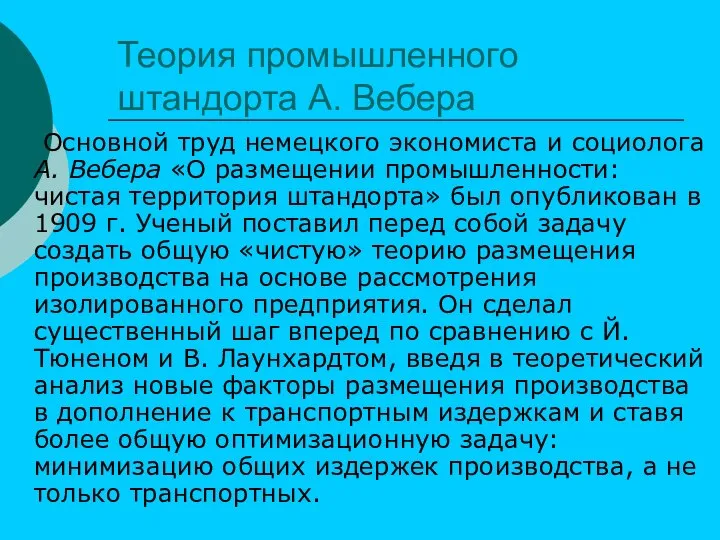 Теория промышленного штандорта А. Вебера

Основной труд немецкого экономиста и социолога А. Вебера «О размещении промышленности: чистая территория штандорта» был опубликован в 1909 г. Ученый поставил перед собой задачу создать общую «чистую» теорию размещения производства на основе рассмотрения изолированного предприятия. Он сделал существенный шаг вперед по сравнению с Й. Тюненом и В. Лаунхардтом, введя в теоретический анализ новые факторы размещения производства в дополнение к транспортным издержкам и ставя более общую оптимизационную задачу: минимизацию общих издержек производства, а не только транспортных.